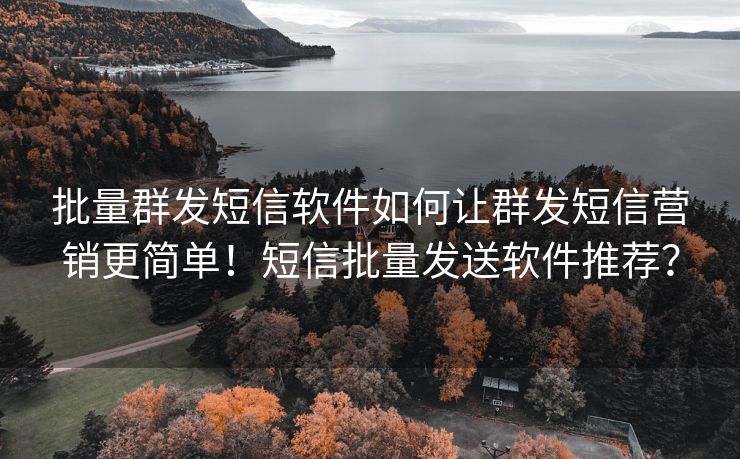 批量群发短信软件如何让群发短信营销更简单！短信批量发送软件推荐？